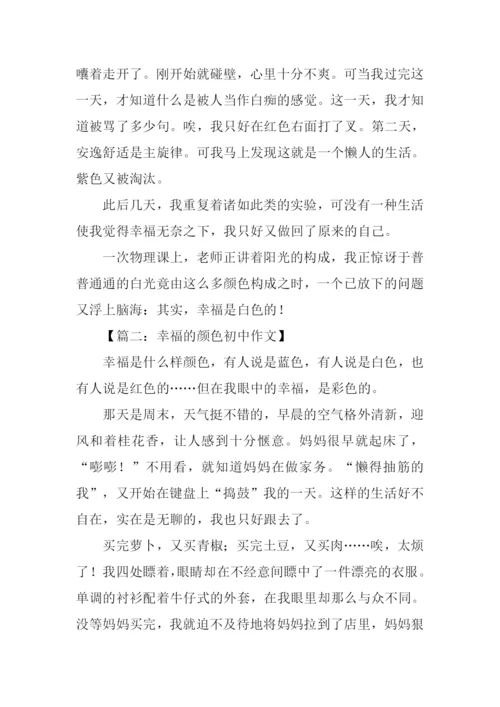 嚷着走开了。刚开始就碰壁，心里十分不爽。可当我过完这一天，才知道什么是被人当作白痴的感觉。这一天，我才知道被骂了多少句。唉，我只好在红色右面打了叉。第二天，安逸舒适是主旋律。可我马上发现这就是一个懒人的生活。紫色又被淘汰。

此后几天，我重复着诸如此类的实验，可没有一种生活使我觉得幸福无奈之下，我只好又做回了原来的自己。

一次物理课上，老师正讲着阳光的构成，我正惊讶于普普通通的白光竟由这么多颜色构成之时，一个已放下的问题又浮上脑海：其实，幸福是白色的！

【篇二：幸福的颜色初中作文】

幸福是什么样颜色，有人说是蓝色，有人说是白色，也有人说是红色的……但在我眼中的幸福，是彩色的。

那天是周末，天气挺不错的，早晨的空气格外清新，迎风和着桂花香，让人感到十分惬意。妈妈很早就起床了，“嘭嘭！”不用看，就知道妈妈在做家务。“懒得抽筋的我”，又开始在键盘上“捣鼓”我的一天。这样的生活好不自在，实在是无聊的，我也只好跟去了。

买完萝卜，又买青椒；买完土豆，又买肉……唉，太烦了！我四处瞟着，眼睛却在不经意间瞟中了一件漂亮的衣服。单调的衬衫配着牛仔式的外套，在我眼里却那么与众不同。没等妈妈买完，我就迫不及待地将妈妈拉到了店里，妈妈狠